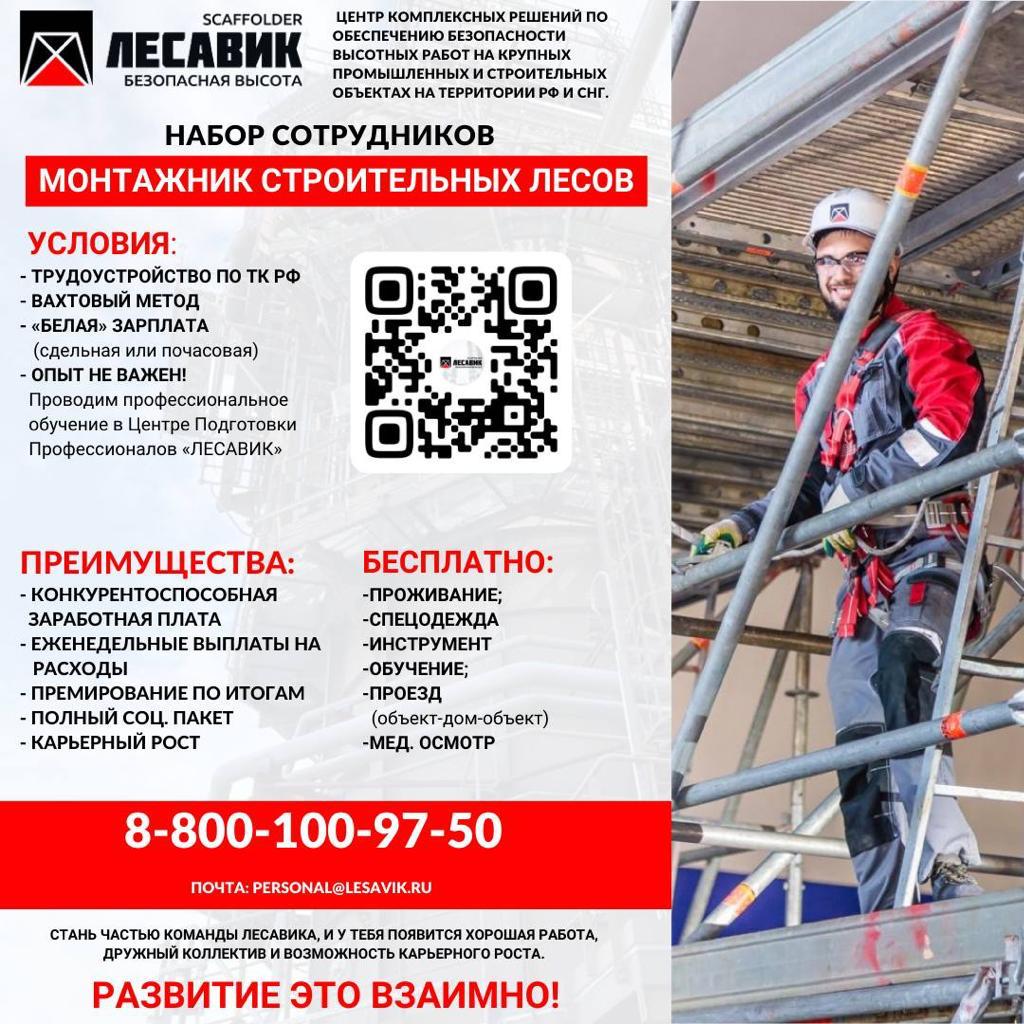 SCAFFOLDER
ЛЕСАВИК
БЕЗОПАСНАЯ ВЫСОТА

ЦЕНТР КОМПЛЕКСНЫХ РЕШЕНИЙ ПО ОБЕСПЕЧЕНИЮ БЕЗОПАСНОСТИ ВЫСОТНЫХ РАБОТ НА КРУПНЫХ ПРОМЫШЛЕННЫХ И СТРОИТЕЛЬНЫХ ОБЪЕКТАХ НА ТЕРРИТОРИИ РФ И СНГ.

НАБОР СОТРУДНИКОВ

МОНТАЖНИК СТРОИТЕЛЬНЫХ ЛЕСОВ

УСЛОВИЯ:
- ТРУДОУСТРОЙСТВО ПО ТК РФ
- ВАХТОВЫЙ МЕТОД
- «БЕЛАЯ» ЗАРПЛАТА (сдельная или почасовая)
- ОПЫТ НЕ ВАЖЕН!
Проводим профессиональное обучение в Центре Подготовки Профессионалов «ЛЕСАВИК»

ЛЕСАВИК

ПРЕИМУЩЕСТВА:
- КОНКУРЕНТОСПОСОБНАЯ ЗАРАБОТНАЯ ПЛАТА
- ЕЖЕНЕДЕЛЬНЫЕ ВЫПЛАТЫ НА РАСХОДЫ
- ПРЕМИРОВАНИЕ ПО ИТОГАМ
- ПОЛНЫЙ СОЦ. ПАКЕТ
- КАРЬЕРНЫЙ РОСТ

БЕСПЛАТНО:
-ПРОЖИВАНИЕ;
-СПЕЦОДЕЖДА
-ИНСТРУМЕНТ
-ОБУЧЕНИЕ;
-ПРОЕЗД (объект-дом-объект)
-МЕД. ОСМОТР

8-800-100-97-50

ПОЧТА: PERSONAL@LESAVIK.RU

СТАНЬ ЧАСТЬЮ КОМАНДЫ ЛЕСАВИКА, И У ТЕБЯ ПОЯВИТСЯ ХОРОШАЯ РАБОТА, ДРУЖНЫЙ КОЛЛЕКТИВ И ВОЗМОЖНОСТЬ КАРЬЕРНОГО РОСТА.

РАЗВИТИЕ ЭТО ВЗАИМНО!